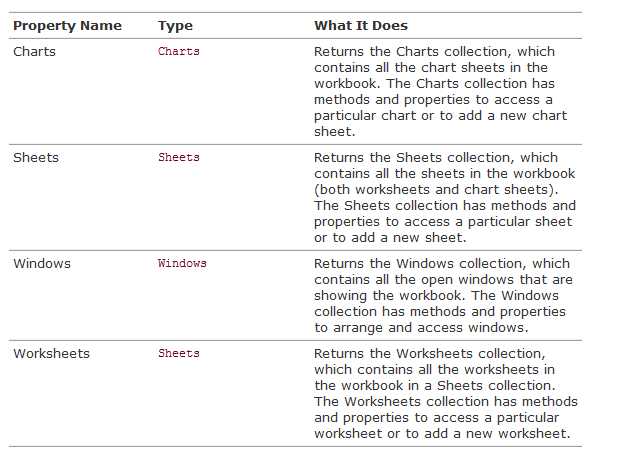 | Property Name | Type | What It Does |
|---|---|---|
| Charts | Charts | Returns the Charts collection, which contains all the chart sheets in the workbook. The Charts collection has methods and properties to access a particular chart or to add a new chart sheet. |
| Sheets | Sheets | Returns the Sheets collection, which contains all the sheets in the workbook (both worksheets and chart sheets). The Sheets collection has methods and properties to access a particular sheet or to add a new sheet. |
| Windows | Windows | Returns the Windows collection, which contains all the open windows that are showing the workbook. The Windows collection has methods and properties to arrange and access windows. |
| Worksheets | Sheets | Returns the Worksheets collection, which contains all the worksheets in the workbook in a Sheets collection. The Worksheets collection has methods and properties to access a particular worksheet or to add a new worksheet. |